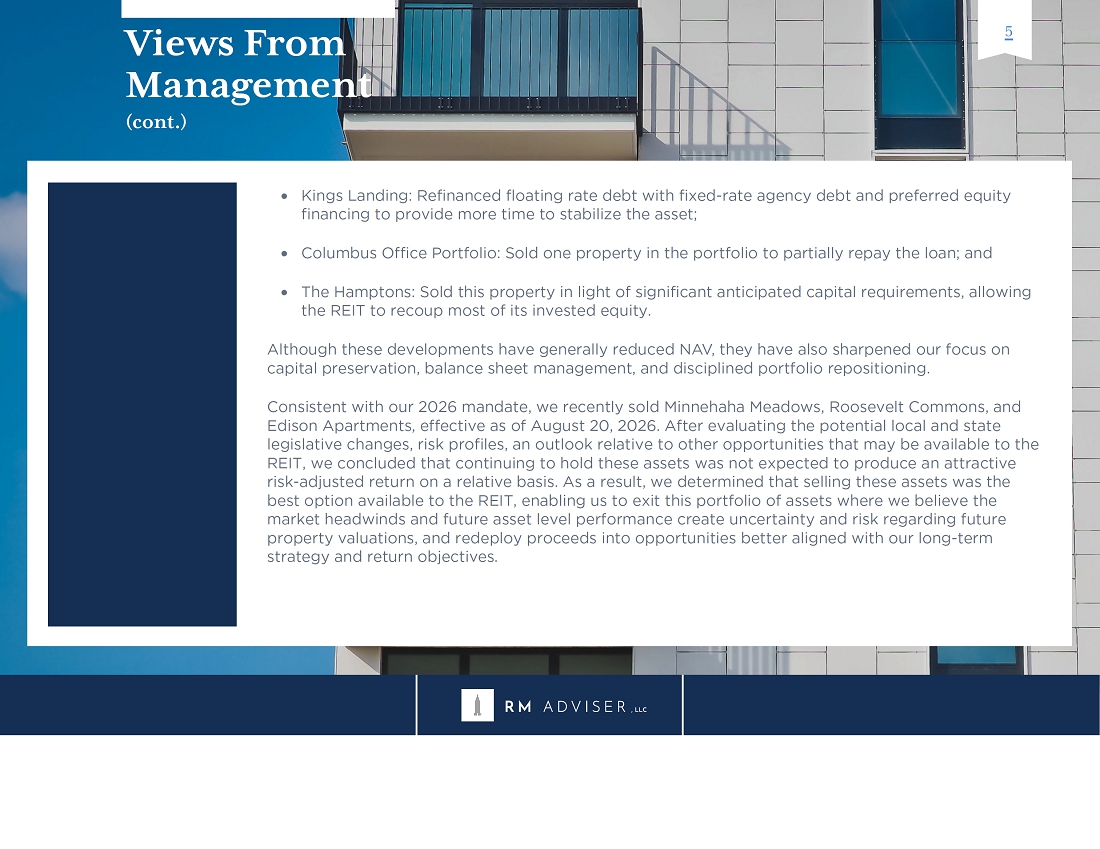 Views From Management

(cont.)

5

• Kings Landing: Refinanced floating rate debt with fixed-rate agency debt and preferred equity financing to provide more time to stabilize the asset;

• Columbus Office Portfolio: Sold one property in the portfolio to partially repay the loan; and

• The Hamptons: Sold this property in light of significant anticipated capital requirements, allowing the REIT to recoup most of its invested equity.

Although these developments have generally reduced NAV, they have also sharpened our focus on capital preservation, balance sheet management, and disciplined portfolio repositioning.

Consistent with our 2026 mandate, we recently sold Minnehaha Meadows, Roosevelt Commons, and Edison Apartments, effective as of August 20, 2026. After evaluating the potential local and state legislative changes, risk profiles, an outlook relative to other opportunities that may be available to the REIT, we concluded that continuing to hold these assets was not expected to produce an attractive risk-adjusted return on a relative basis. As a result, we determined that selling these assets was the best option available to the REIT, enabling us to exit this portfolio of assets where we believe the market headwinds and future asset level performance create uncertainty and risk regarding future property valuations, and redeploy proceeds into opportunities better aligned with our long-term strategy and return objectives.

RM ADVISER, LLC